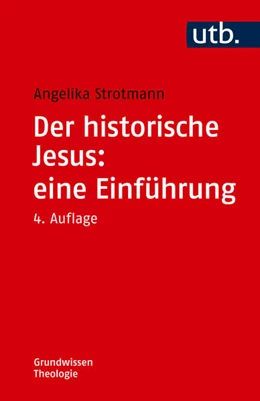 utb.

Angelika Strotmann

Der historische Jesus: eine Einführung

4. Auflage

Grundwissen Theologie